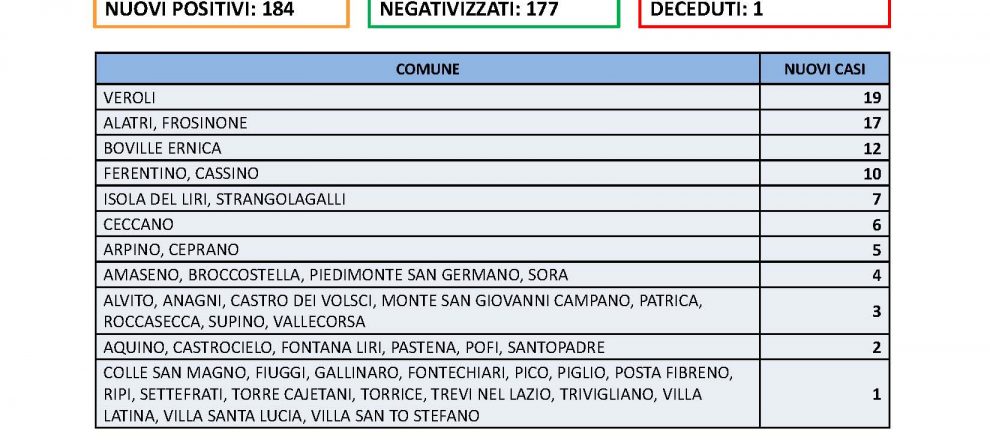 NUOVI POSITIVI: 184

NEGATIVIZZATI: 177

DECEDUTI: 1

| COMUNE | NUOVI CASI |
|---|---|
| VEROLI | 19 |
| ALATRI, FROSINONE | 17 |
| BOVILLE ERNICA | 12 |
| FERENTINO, CASSINO | 10 |
| ISOLA DEL LIRI, STRANGOLAGALLI | 7 |
| CECCANO | 6 |
| ARPINO, CEPRANO | 5 |
| AMASENO, BROCCOSTELLA, PIEDIMONTE SAN GERMANO, SORA | 4 |
| ALVITO, ANAGNI, CASTRO DEI VOLSCI, MONTE SAN GIOVANNI CAMPANO, PATRICA, ROCCASECCA, SUPINO, VALLECORSA | 3 |
| AQUINO, CASTROCIELO, FONTANA LIRI, PASTENA, POFI, SANTOPADRE | 2 |
| COLLE SAN MAGNO, FIUGGI, GALLINARO, FONTECHIARI, PICO, PIGLIO, POSTA FIBRENO, RIPI, SETTEFRATI, TORRE CAJETANI, TORRICE, TREVI NEL LAZIO, TRIVIGLIANO, VILLA LATINA, VILLA SANTA LUCIA, VILLA SAN TO STEFANO | 1 |